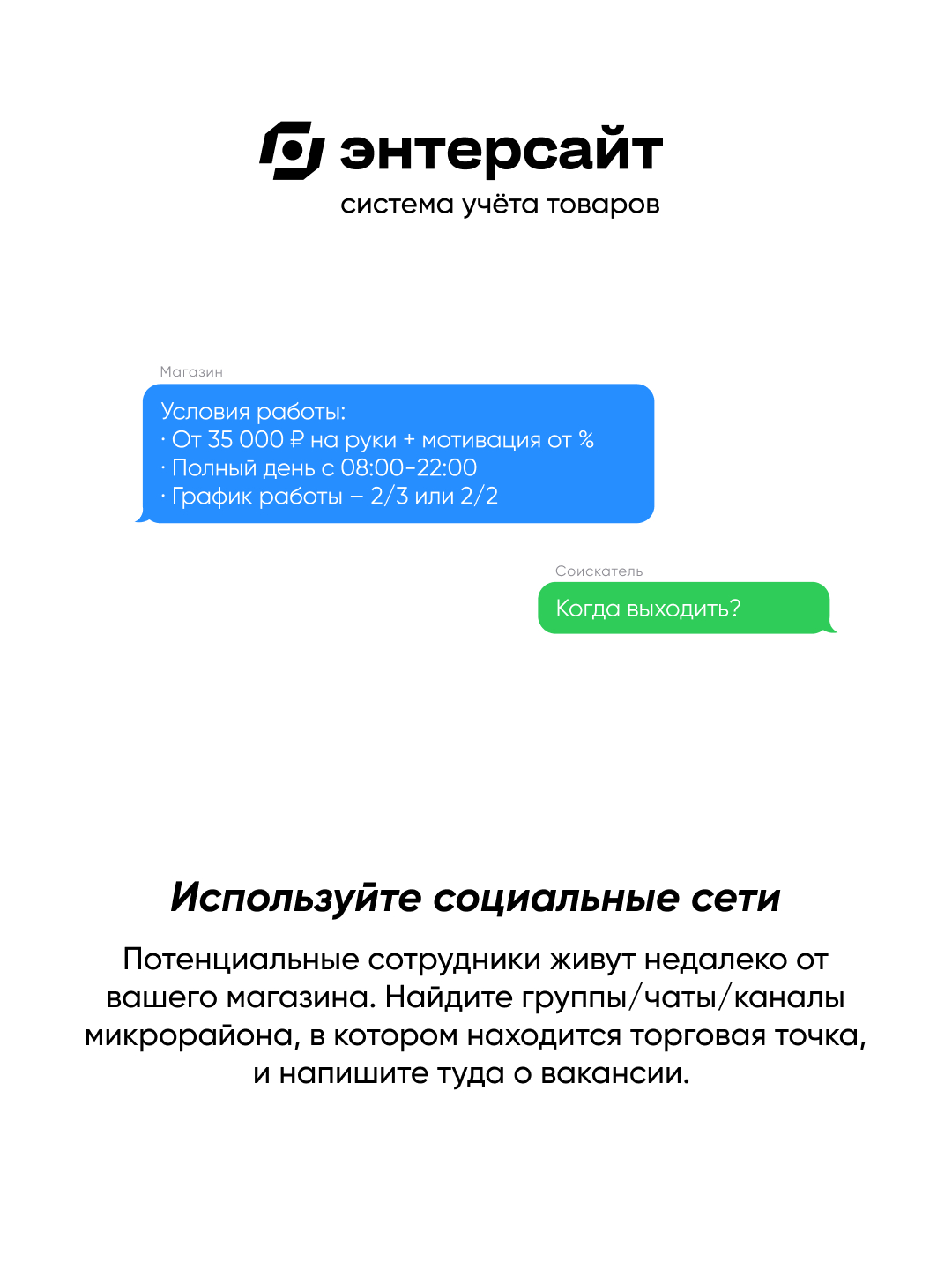 энтерсайт
система учёта товаров

Магазин
Условия работы:
· От 35 000 ₽ на руки + мотивация от %
· Полный день с 08:00-22:00
· График работы – 2/3 или 2/2

Соискатель
Когда выходить?

Используйте социальные сети

Потенциальные сотрудники живут недалеко от вашего магазина. Найдите группы/чаты/каналы микрорайона, в котором находится торговая точка, и напишите туда о вакансии.